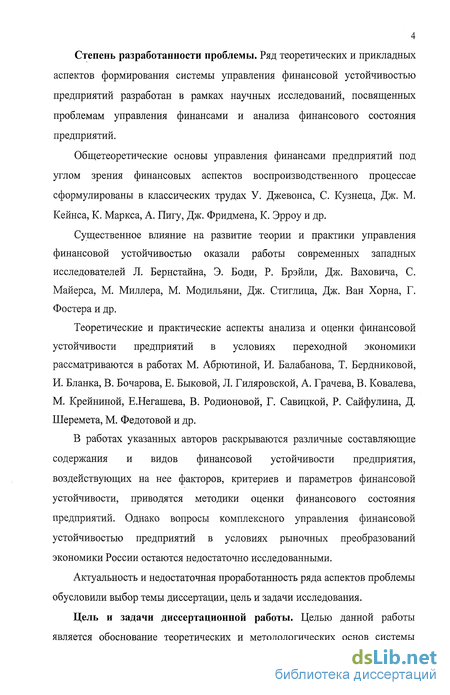 4

**Степень разработанности проблемы.** Ряд теоретических и прикладных аспектов формирования системы управления финансовой устойчивостью предприятий разработан в рамках научных исследований, посвященных проблемам управления финансами и анализа финансового состояния предприятий.

Общетеоретические основы управления финансами предприятий под углом зрения финансовых аспектов воспроизводственного процессае сформулированы в классических трудах У. Джевонса, С. Кузнеца, Дж. М. Кейнса, К. Маркса, А. Пигу, Дж. Фридмена, К. Эрроу и др.

Существенное влияние на развитие теории и практики управления финансовой устойчивостью оказали работы современных западных исследователей Л. Бернстайна, Э. Боди, Р. Брэйли, Дж. Ваховича, С. Майерса, М. Миллера, М. Модильяни, Дж. Стиглица, Дж. Ван Хорна, Г. Фостера и др.

Теоретические и практические аспекты анализа и оценки финансовой устойчивости предприятий в условиях переходной экономики рассматриваются в работах М. Абрютиной, И. Балабанова, Т. Бердниковой, И. Бланка, В. Бочарова, Е. Быковой, Л. Гиляровской, А. Грачева, В. Ковалева, М. Крейниной, Е.Негашева, В. Родионовой, Г. Савицкой, Р. Сайфулина, Д. Шеремета, М. Федотовой и др.

В работах указанных авторов раскрываются различные составляющие содержания и видов финансовой устойчивости предприятия, воздействующих на нее факторов, критериев и параметров финансовой устойчивости, приводятся методики оценки финансового состояния предприятий. Однако вопросы комплексного управления финансовой устойчивостью предприятий в условиях рыночных преобразований экономики России остаются недостаточно исследованными.

Актуальность и недостаточная проработанность ряда аспектов проблемы обусловили выбор темы диссертации, цель и задачи исследования.

**Цель и задачи диссертационной работы.** Целью данной работы является обоснование теоретических и методологических основ системы

dsLib.net
библиотека диссертаций